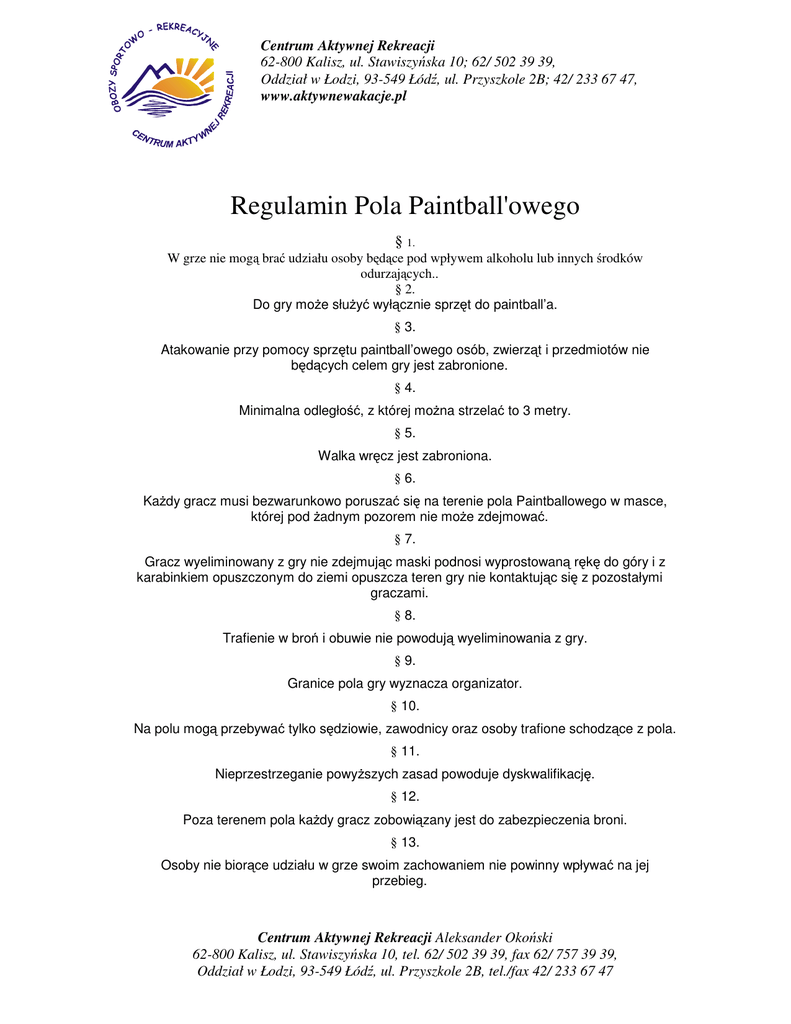 OBOZY SPORTOWO - REKREACYJNE
CENTRUM AKTYWNEJ REKREACJI

Centrum Aktywnej Rekreacji
62-800 Kalisz, ul. Stawiszyńska 10; 62/ 502 39 39,
Oddział w Łodzi, 93-549 Łódź, ul. Przyszkole 2B; 42/ 233 67 47,
www.aktywnewakacje.pl

Regulamin Pola Paintball'owego

§ 1.
W grze nie mogą brać udziału osoby będące pod wpływem alkoholu lub innych środków odurzających..

§ 2.
Do gry może służyć wyłącznie sprzęt do paintball'a.

§ 3.
Atakowanie przy pomocy sprzętu paintball'owego osób, zwierząt i przedmiotów nie będących celem gry jest zabronione.

§ 4.
Minimalna odległość, z której można strzelać to 3 metry.

§ 5.
Walka wręcz jest zabroniona.

§ 6.
Każdy gracz musi bezwarunkowo poruszać się na terenie pola Paintballowego w masce, której pod żadnym pozorem nie może zdejmować.

§ 7.
Gracz wyeliminowany z gry nie zdejmując maski podnosi wyprostowaną rękę do góry i z karabinkiem opuszczonym do ziemi opuszcza teren gry nie kontaktując się z pozostałymi graczami.

§ 8.
Trafienie w broń i obuwie nie powodują wyeliminowania z gry.

§ 9.
Granice pola gry wyznacza organizator.

§ 10.
Na polu mogą przebywać tylko sędziowie, zawodnicy oraz osoby trafione schodzące z pola.

§ 11.
Nieprzestrzeganie powyższych zasad powoduje dyskwalifikację.

§ 12.
Poza terenem pola każdy gracz zobowiązany jest do zabezpieczenia broni.

§ 13.
Osoby nie biorące udziału w grze swoim zachowaniem nie powinny wpływać na jej przebieg.

Centrum Aktywnej Rekreacji Aleksander Okoński
62-800 Kalisz, ul. Stawiszyńska 10, tel. 62/ 502 39 39, fax 62/ 757 39 39,
Oddział w Łodzi, 93-549 Łódź, ul. Przyszkole 2B, tel./fax 42/ 233 67 47